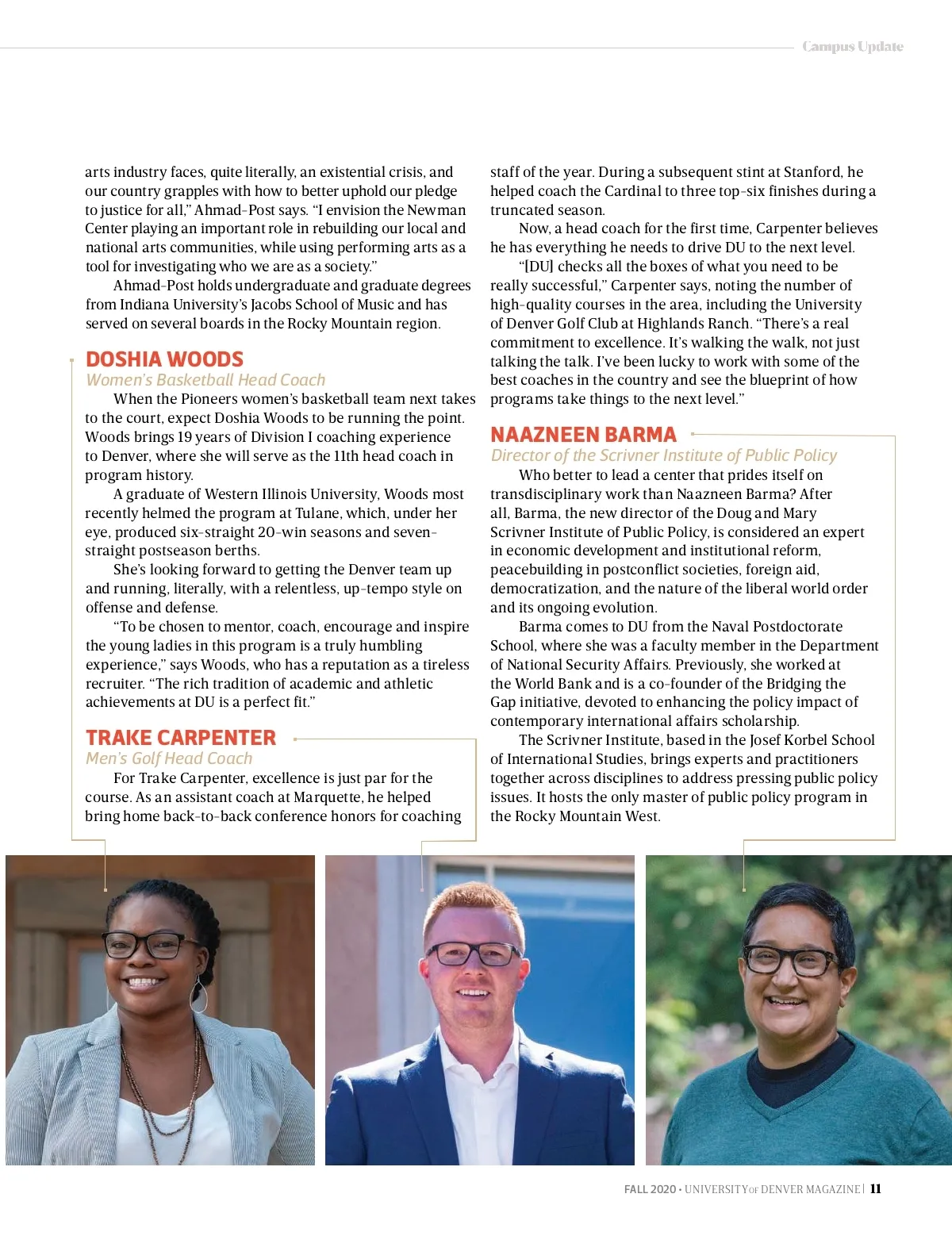 Campus Update

arts industry faces, quite literally, an existential crisis, and our country grapples with how to better uphold our pledge to justice for all," Ahmad-Post says. "I envision the Newman Center playing an important role in rebuilding our local and national arts communities, while using performing arts as a tool for investigating who we are as a society."

Ahmad-Post holds undergraduate and graduate degrees from Indiana University's Jacobs School of Music and has served on several boards in the Rocky Mountain region.

DOSHIA WOODS
Women's Basketball Head Coach

When the Pioneers women's basketball team next takes to the court, expect Doshia Woods to be running the point. Woods brings 19 years of Division I coaching experience to Denver, where she will serve as the 11th head coach in program history.

A graduate of Western Illinois University, Woods most recently helmed the program at Tulane, which, under her eye, produced six-straight 20-win seasons and seven-straight postseason berths.

She's looking forward to getting the Denver team up and running, literally, with a relentless, up-tempo style on offense and defense.

"To be chosen to mentor, coach, encourage and inspire the young ladies in this program is a truly humbling experience," says Woods, who has a reputation as a tireless recruiter. "The rich tradition of academic and athletic achievements at DU is a perfect fit."

TRAKE CARPENTER
Men's Golf Head Coach

For Trake Carpenter, excellence is just par for the course. As an assistant coach at Marquette, he helped bring home back-to-back conference honors for coaching staff of the year. During a subsequent stint at Stanford, he helped coach the Cardinal to three top-six finishes during a truncated season.

Now, a head coach for the first time, Carpenter believes he has everything he needs to drive DU to the next level.

"[DU] checks all the boxes of what you need to be really successful," Carpenter says, noting the number of high-quality courses in the area, including the University of Denver Golf Club at Highlands Ranch. "There's a real commitment to excellence. It's walking the walk, not just talking the talk. I've been lucky to work with some of the best coaches in the country and see the blueprint of how programs take things to the next level."

NAAZNEEN BARMA
Director of the Scrivner Institute of Public Policy

Who better to lead a center that prides itself on transdisciplinary work than Naazneen Barma? After all, Barma, the new director of the Doug and Mary Scrivner Institute of Public Policy, is considered an expert in economic development and institutional reform, peacebuilding in postconflict societies, foreign aid, democratization, and the nature of the liberal world order and its ongoing evolution.

Barma comes to DU from the Naval Postdoctorate School, where she was a faculty member in the Department of National Security Affairs. Previously, she worked at the World Bank and is a co-founder of the Bridging the Gap initiative, devoted to enhancing the policy impact of contemporary international affairs scholarship.

The Scrivner Institute, based in the Josef Korbel School of International Studies, brings experts and practitioners together across disciplines to address pressing public policy issues. It hosts the only master of public policy program in the Rocky Mountain West.

FALL 2020 • UNIVERSITY OF DENVER MAGAZINE | 11